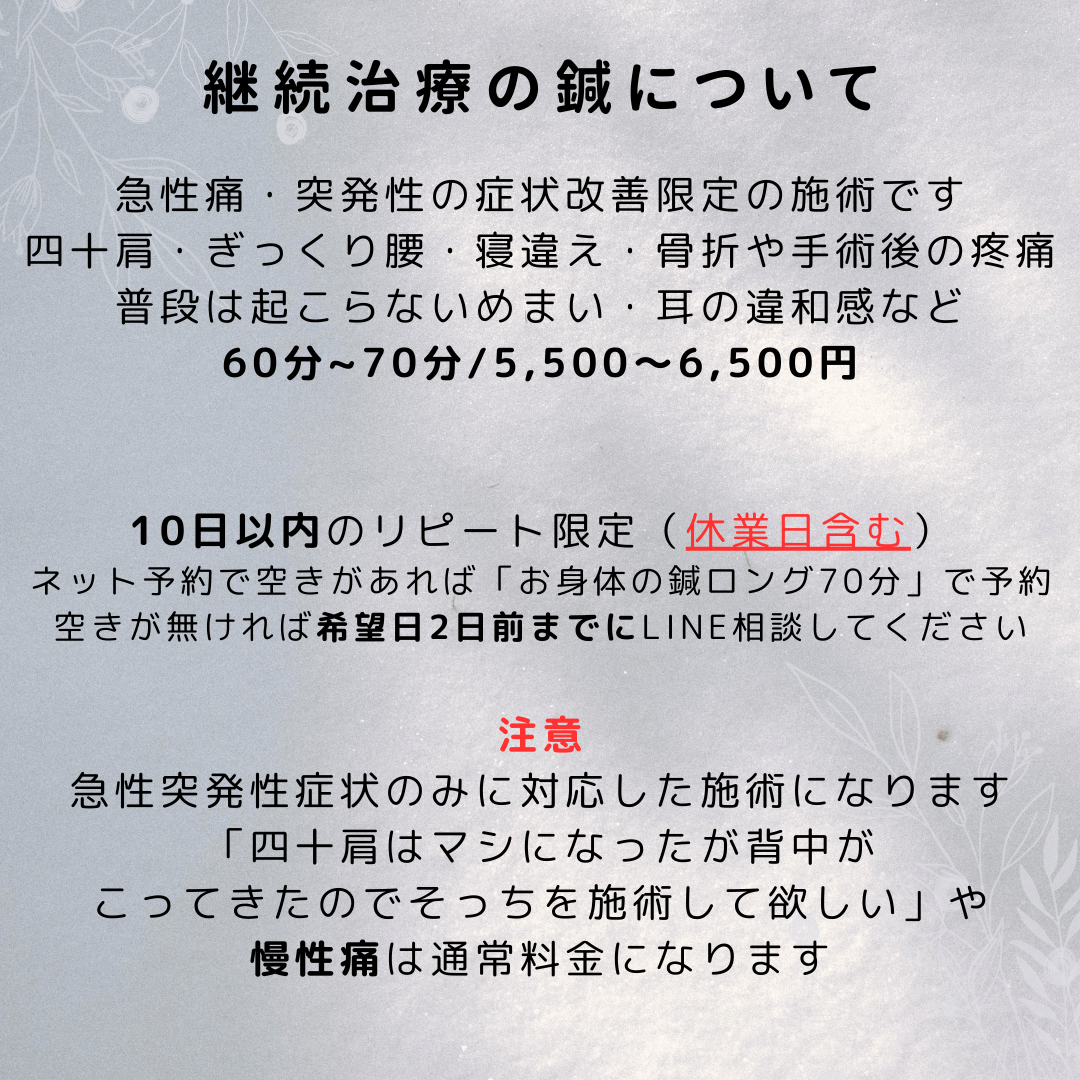 継続治療の鍼について

急性痛・突発性の症状改善限定の施術です
四十肩・ぎっくり腰・寝違え・骨折や手術後の疼痛
普段は起こらないめまい・耳の違和感など
60分~70分/5,500〜6,500円

10日以内のリピート限定（休業日含む）
ネット予約で空きがあれば「お身体の鍼ロング70分」で予約
空きが無ければ希望日2日前までにLINE相談してください

注意
急性突発性症状のみに対応した施術になります
「四十肩はマシになったが背中が
こってきたのでそっちを施術して欲しい」や
慢性痛は通常料金になります